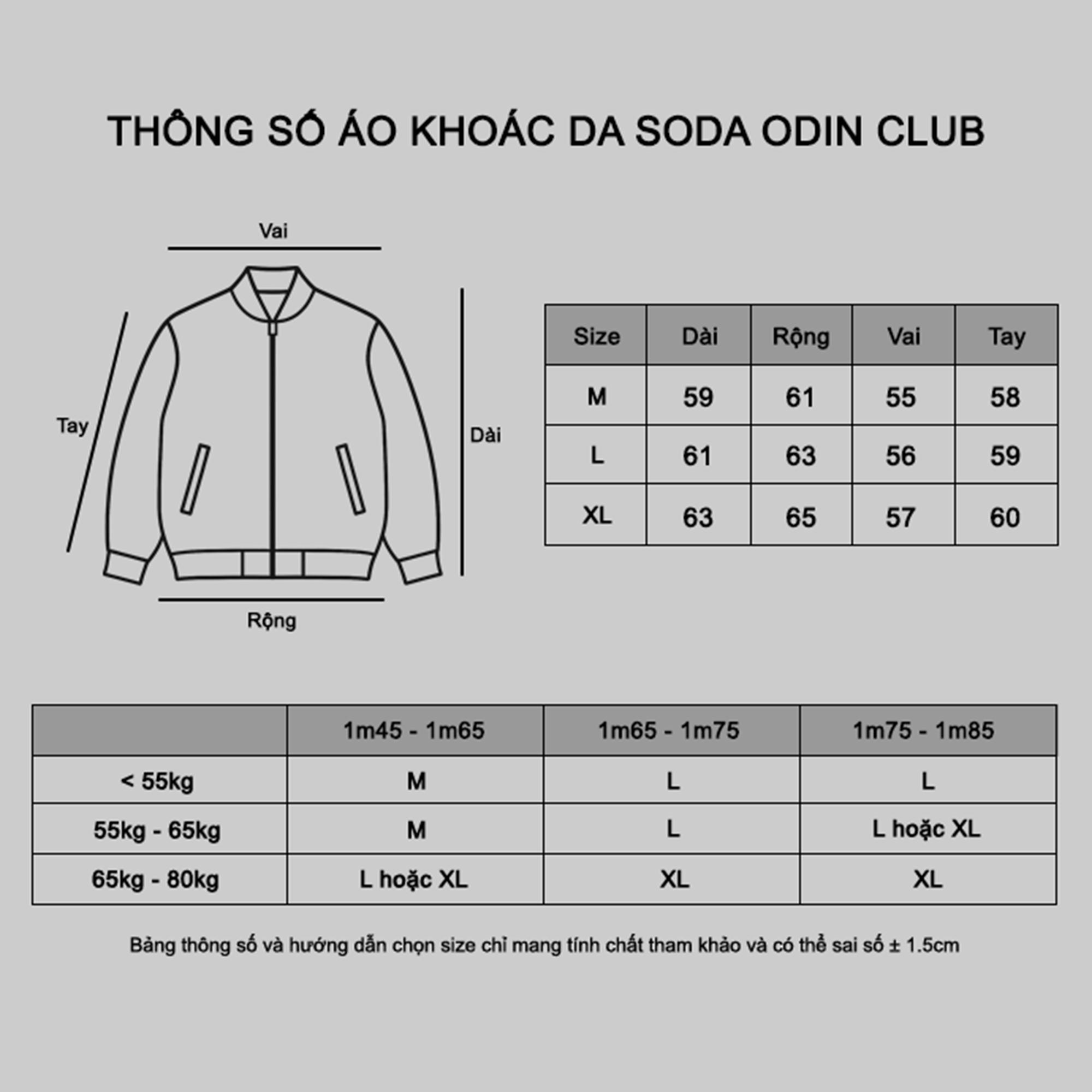 THÔNG SỐ ÁO KHOÁC DA SODA ODIN CLUB

Vai

Tay

Dài

Rộng

| Size | Dài | Rộng | Vai | Tay |
|---|---|---|---|---|
| M | 59 | 61 | 55 | 58 |
| L | 61 | 63 | 56 | 59 |
| XL | 63 | 65 | 57 | 60 |

| | 1m45 - 1m65 | 1m65 - 1m75 | 1m75 - 1m85 |
|---|---|---|---|
| < 55kg | M | L | L |
| 55kg - 65kg | M | L | L hoặc XL |
| 65kg - 80kg | L hoặc XL | XL | XL |

Bảng thông số và hướng dẫn chọn size chỉ mang tính chất tham khảo và có thể sai số ± 1.5cm